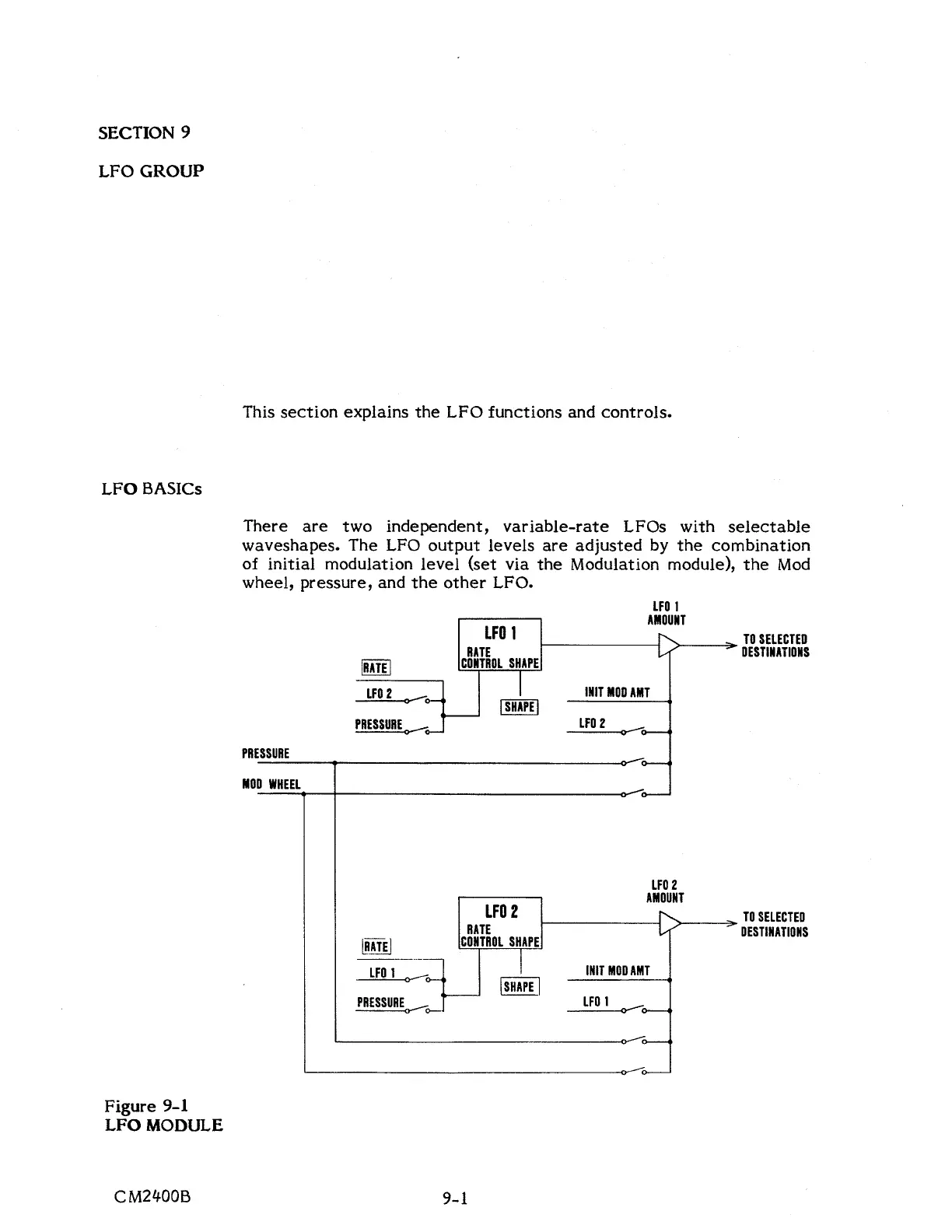 SECTION 9

LFO GROUP

This section explains the LFO functions and controls.

LFO BASICs

There are two independent, variable-rate LFOs with selectable waveshapes. The LFO output levels are adjusted by the combination of initial modulation level (set via the Modulation module), the Mod wheel, pressure, and the other LFO.

LFO 1
AMOUNT

LFO 1
RATE
CONTROL SHAPE

TO SELECTED
DESTINATIONS

RATE

LFO 2

PRESSURE

SHAPE

INIT MOD AMT

LFO 2

PRESSURE

MOD WHEEL

LFO 2
AMOUNT

LFO 2
RATE
CONTROL SHAPE

TO SELECTED
DESTINATIONS

RATE

LFO 1

PRESSURE

SHAPE

INIT MOD AMT

LFO 1

Figure 9-1
LFO MODULE

CM2400B

9-1